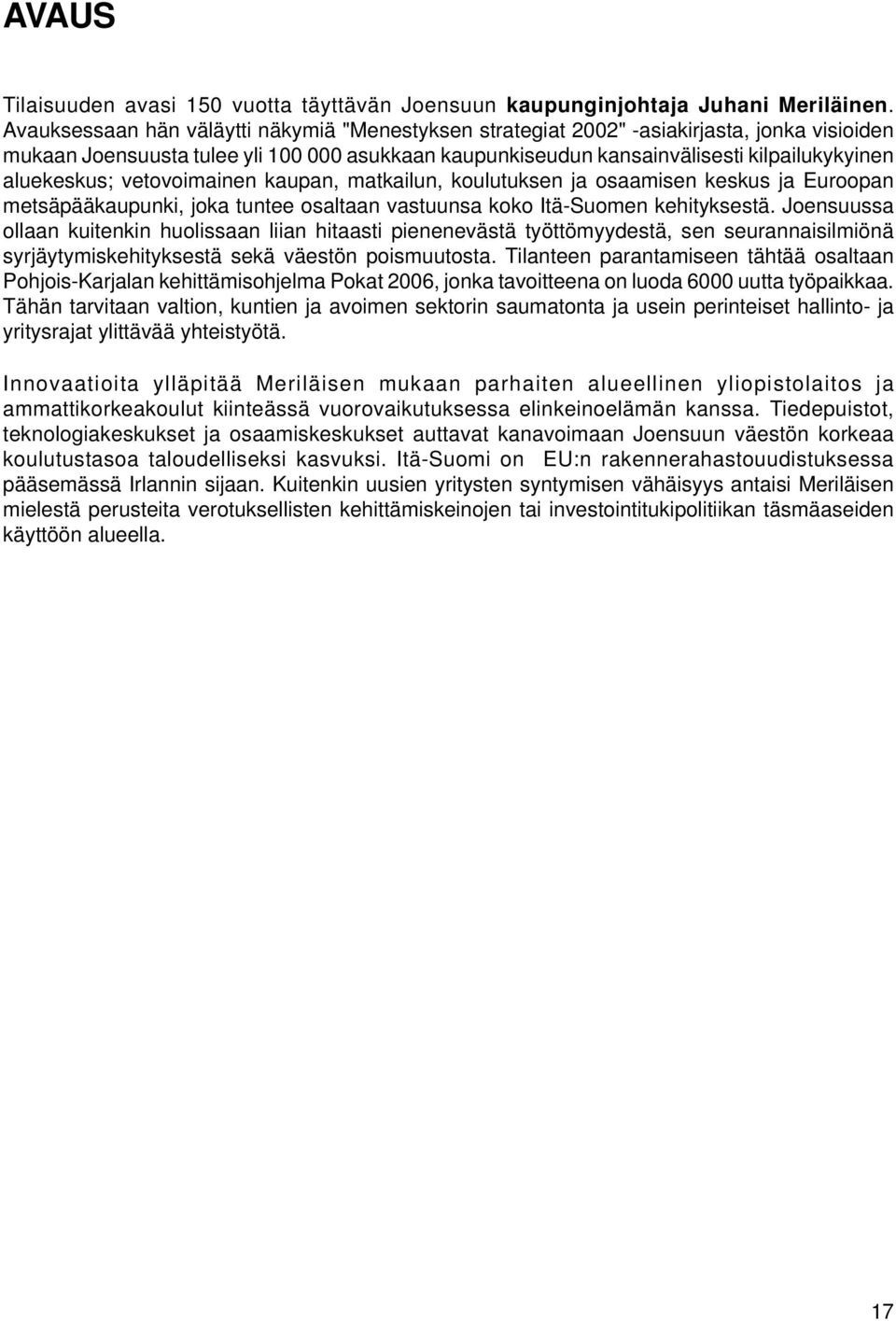 AVAUS

Tilaisuuden avasi 150 vuotta täyttävän Joensuun kaupunginjohtaja Juhani Meriläinen. Avauksessaan hän väläytti näkymiä "Menestyksen strategiat 2002" -asiakirjasta, jonka visioiden mukaan Joensuusta tulee yli 100 000 asukkaan kaupunkiseudun kansainvälisesti kilpailukykyinen aluekeskus; vetovoimainen kaupan, matkailun, koulutuksen ja osaamisen keskus ja Euroopan metsäpääkaupunki, joka tuntee osaltaan vastuunsa koko Itä-Suomen kehityksestä. Joensuussa ollaan kuitenkin huolissaan liian hitaasti pienenevästä työttömyydestä, sen seurannaisilmiönä syrjäytymiskehityksestä sekä väestön poismuutosta. Tilanteen parantamiseen tähtää osaltaan Pohjois-Karjalan kehittämisohjelma Pokat 2006, jonka tavoitteena on luoda 6000 uutta työpaikkaa. Tähän tarvitaan valtion, kuntien ja avoimen sektorin saumatonta ja usein perinteiset hallinto- ja yritysrajat ylittävää yhteistyötä.

Innovaatioita ylläpitää Meriläisen mukaan parhaiten alueellinen yliopistolaitos ja ammattikorkeakoulut kiinteässä vuorovaikutuksessa elinkeinoelämän kanssa. Tiedepuistot, teknologiakeskukset ja osaamiskeskukset auttavat kanavoimaan Joensuun väestön korkeaa koulutustasoa taloudelliseksi kasvuksi. Itä-Suomi on EU:n rakennerahastouudistuksessa pääsemässä Irlannin sijaan. Kuitenkin uusien yritysten syntymisen vähäisyys antaisi Meriläisen mielestä perusteita verotuksellisten kehittämiskeinojen tai investointitukipolitiikan täsmäaseiden käyttöön alueella.

17